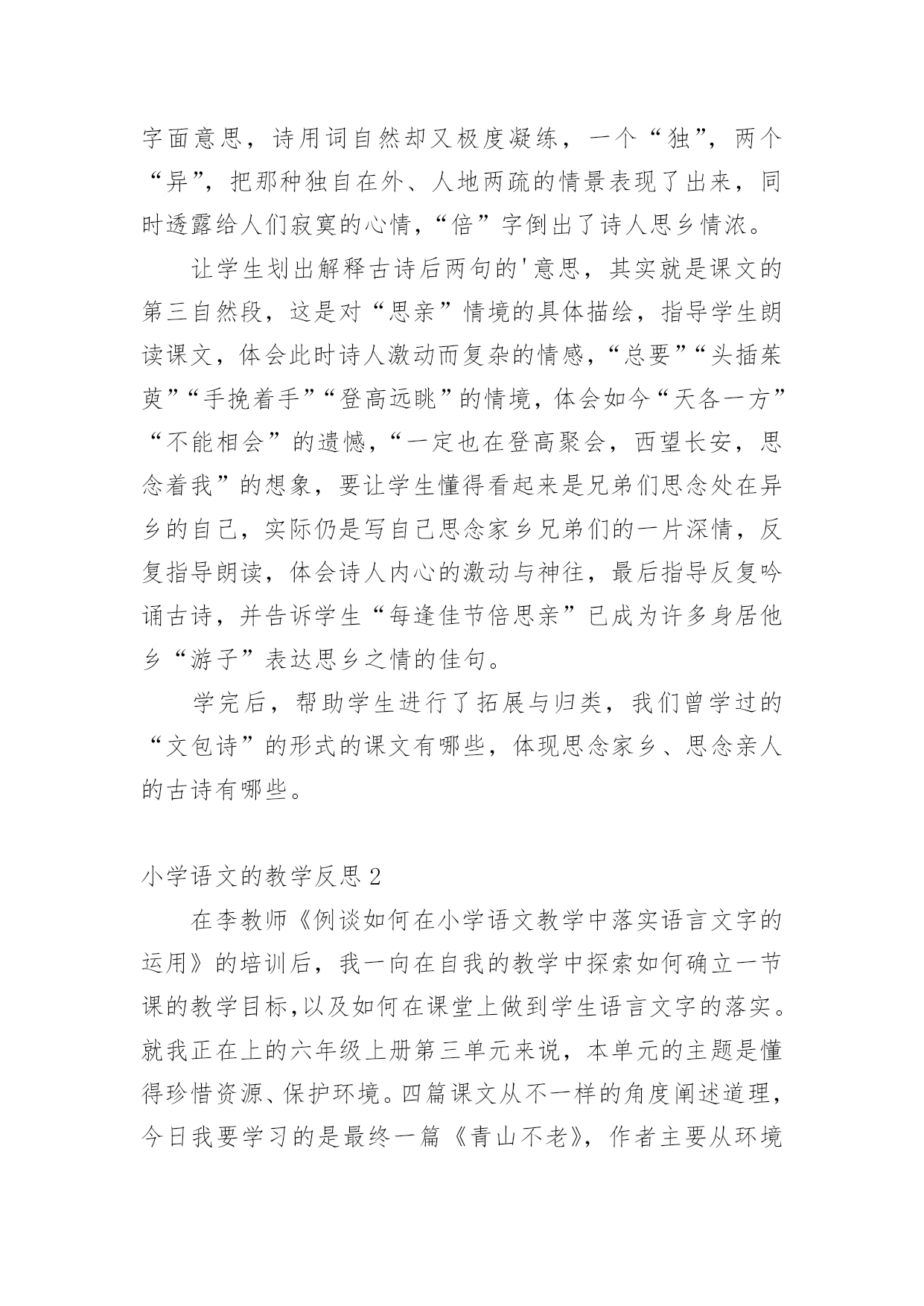 字面意思，诗用词自然却又极度凝练，一个“独”，两个“异”，把那种独自在外、人地两疏的情景表现了出来，同时透露给人们寂寞的心情，“倍”字倒出了诗人思乡情浓。

让学生划出解释古诗后两句的'意思，其实就是课文的第三自然段，这是对“思亲”情境的具体描绘，指导学生朗读课文，体会此时诗人激动而复杂的情感，“总要”“头插茱萸”“手挽着手”“登高远眺”的情境，体会如今“天各一方”“不能相会”的遗憾，“一定也在登高聚会，西望长安，思念着我”的想象，要让学生懂得看起来是兄弟们思念处在异乡的自己，实际仍是写自己思念家乡兄弟们的一片深情，反复指导朗读，体会诗人内心的激动与神往，最后指导反复吟诵古诗，并告诉学生“每逢佳节倍思亲”已成为许多身居他乡“游子”表达思乡之情的佳句。

学完后，帮助学生进行了拓展与归类，我们曾学过的“文包诗”的形式的课文有哪些，体现思念家乡、思念亲人的古诗有哪些。

小学语文的教学反思 2

在李教师《例谈如何在小学语文教学中落实语言文字的运用》的培训后，我一向在自我的教学中探索如何确立一节课的教学目标,以及如何在课堂上做到学生语言文字的落实。就我正在上的六年级上册第三单元来说，本单元的主题是懂得珍惜资源、保护环境。四篇课文从不一样的角度阐述道理，今日我要学习的是最终一篇《青山不老》，作者主要从环境